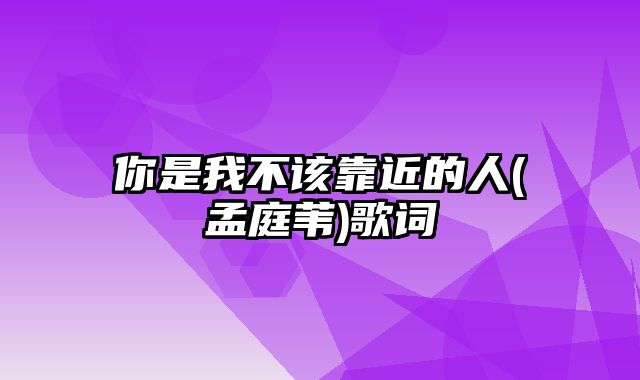 你是我不该靠近的人(孟庭苇)歌词